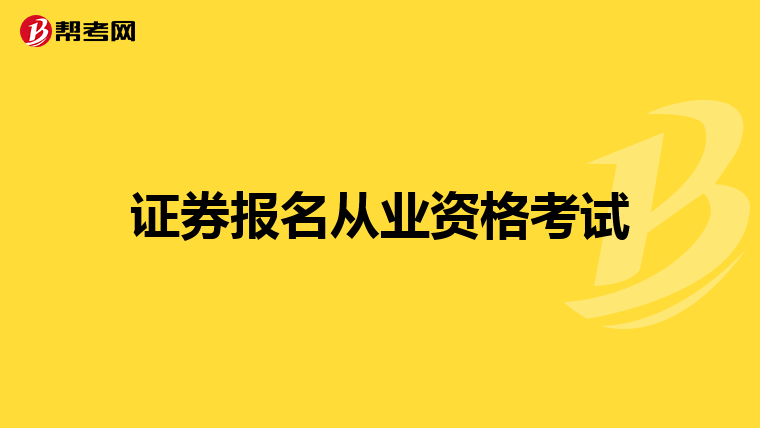 帮考网

证券报名从业资格考试